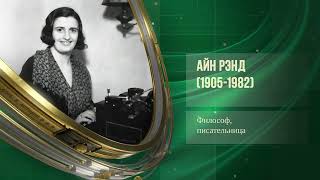 АЙН РЭНД
(1905-1982)

Философ,
писательница